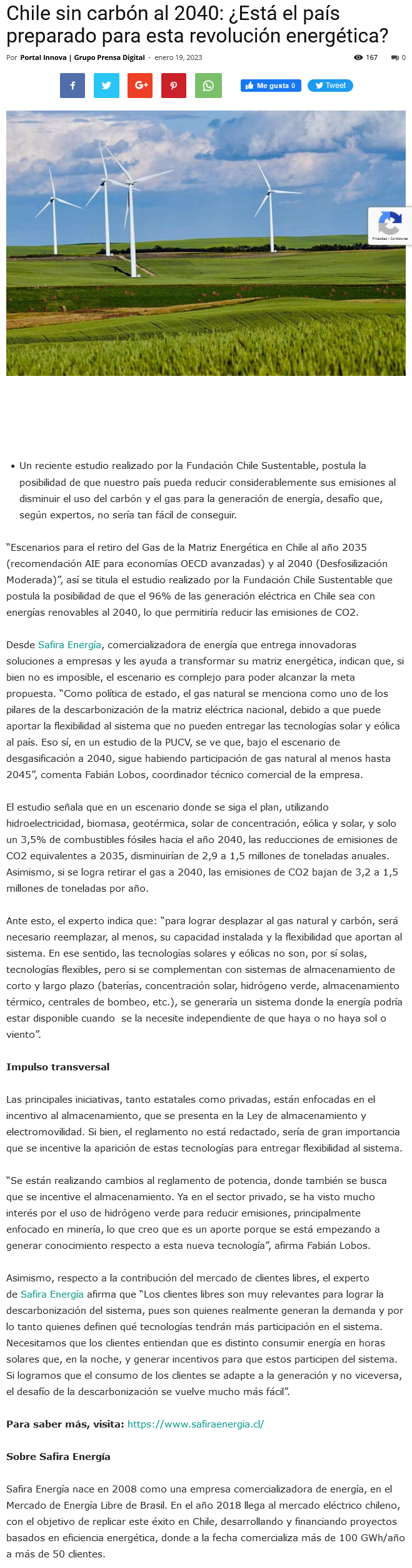 Chile sin carbón al 2040: ¿Está el país preparado para esta revolución energética?

Por Portal Innova | Grupo Prensa Digital - enero 19, 2023

167 0

Me gusta 0 Tweet

Privacidad - Condiciones

• Un reciente estudio realizado por la Fundación Chile Sustentable, postula la posibilidad de que nuestro país pueda reducir considerablemente sus emisiones al disminuir el uso del carbón y el gas para la generación de energía, desafío que, según expertos, no sería tan fácil de conseguir.

"Escenarios para el retiro del Gas de la Matriz Energética en Chile al año 2035 (recomendación AIE para economías OECD avanzadas) y al 2040 (Desfosilización Moderada)", así se titula el estudio realizado por la Fundación Chile Sustentable que postula la posibilidad de que el 96% de las generación eléctrica en Chile sea con energías renovables al 2040, lo que permitiría reducir las emisiones de CO2.

Desde Safira Energía, comercializadora de energía que entrega innovadoras soluciones a empresas y les ayuda a transformar su matriz energética, indican que, si bien no es imposible, el escenario es complejo para poder alcanzar la meta propuesta. "Como política de estado, el gas natural se menciona como uno de los pilares de la descarbonización de la matriz eléctrica nacional, debido a que puede aportar la flexibilidad al sistema que no pueden entregar las tecnologías solar y eólica al país. Eso sí, en un estudio de la PUCV, se ve que, bajo el escenario de desgasificación a 2040, sigue habiendo participación de gas natural al menos hasta 2045", comenta Fabián Lobos, coordinador técnico comercial de la empresa.

El estudio señala que en un escenario donde se siga el plan, utilizando hidroelectricidad, biomasa, geotérmica, solar de concentración, eólica y solar, y solo un 3,5% de combustibles fósiles hacia el año 2040, las reducciones de emisiones de CO2 equivalentes a 2035, disminuirían de 2,9 a 1,5 millones de toneladas anuales. Asimismo, si se logra retirar el gas a 2040, las emisiones de CO2 bajan de 3,2 a 1,5 millones de toneladas por año.

Ante esto, el experto indica que: "para lograr desplazar al gas natural y carbón, será necesario reemplazar, al menos, su capacidad instalada y la flexibilidad que aportan al sistema. En ese sentido, las tecnologías solares y eólicas no son, por sí solas, tecnologías flexibles, pero si se complementan con sistemas de almacenamiento de corto y largo plazo (baterías, concentración solar, hidrógeno verde, almacenamiento térmico, centrales de bombeo, etc.), se generaría un sistema donde la energía podría estar disponible cuando se la necesite independiente de que haya o no haya sol o viento".

Impulso transversal

Las principales iniciativas, tanto estatales como privadas, están enfocadas en el incentivo al almacenamiento, que se presenta en la Ley de almacenamiento y electromovilidad. Si bien, el reglamento no está redactado, sería de gran importancia que se incentive la aparición de estas tecnologías para entregar flexibilidad al sistema.

"Se están realizando cambios al reglamento de potencia, donde también se busca que se incentive el almacenamiento. Ya en el sector privado, se ha visto mucho interés por el uso de hidrógeno verde para reducir emisiones, principalmente enfocado en minería, lo que creo que es un aporte porque se está empezando a generar conocimiento respecto a esta nueva tecnología", afirma Fabián Lobos.

Asimismo, respecto a la contribución del mercado de clientes libres, el experto de Safira Energía afirma que "Los clientes libres son muy relevantes para lograr la descarbonización del sistema, pues son quienes realmente generan la demanda y por lo tanto quienes definen qué tecnologías tendrán más participación en el sistema. Necesitamos que los clientes entiendan que es distinto consumir energía en horas solares que, en la noche, y generar incentivos para que estos participen del sistema. Si logramos que el consumo de los clientes se adapte a la generación y no viceversa, el desafío de la descarbonización se vuelve mucho más fácil".

Para saber más, visita: https://www.safiraenergia.cl/

Sobre Safira Energía

Safira Energía nace en 2008 como una empresa comercializadora de energía, en el Mercado de Energía Libre de Brasil. En el año 2018 llega al mercado eléctrico chileno, con el objetivo de replicar este éxito en Chile, desarrollando y financiando proyectos basados en eficiencia energética, donde a la fecha comercializa más de 100 GWh/año a más de 50 clientes.